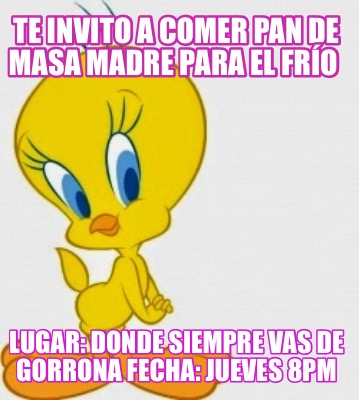 TE INVITO A COMER PAN DE MASA MADRE PARA EL FRÍO

LUGAR: DONDE SIEMPRE VAS DE GORRONA FECHA: JUEVES 8PM